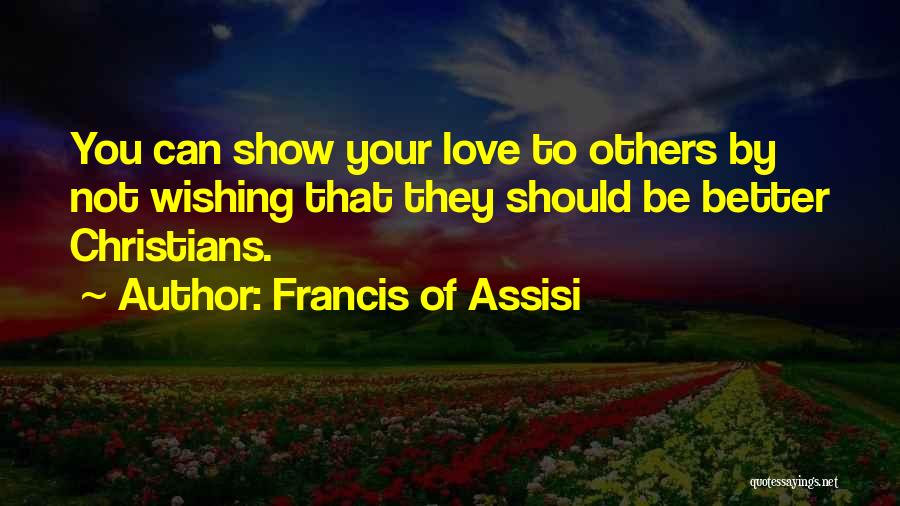 You can show your love to others by not wishing that they should be better Christians.

~ Author: Francis of Assisi

quotessayings.net